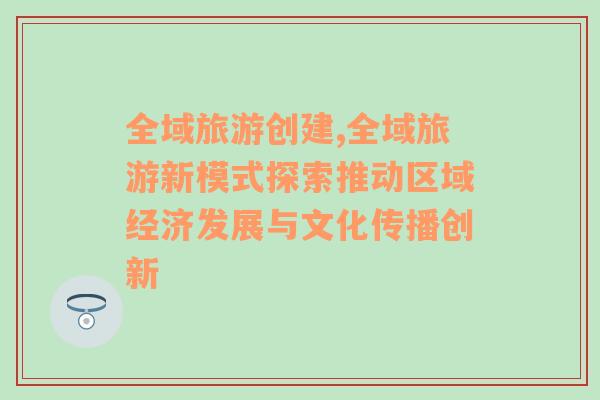 全域旅游创建,全域旅游新模式探索推动区域经济发展与文化传播创新